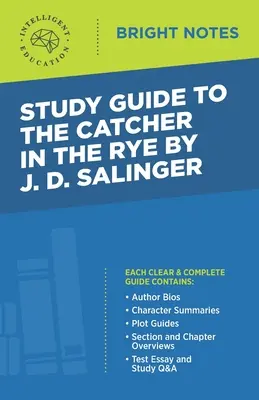 INTELLIGENT EDUCATION

BRIGHT NOTES

STUDY GUIDE TO THE CATCHER IN THE RYE BY J. D. SALINGER

EACH CLEAR & COMPLETE GUIDE CONTAINS:

• Author Bios
• Character Summaries
• Plot Guides
• Section and Chapter Overviews
• Test Essay and Study Q&A